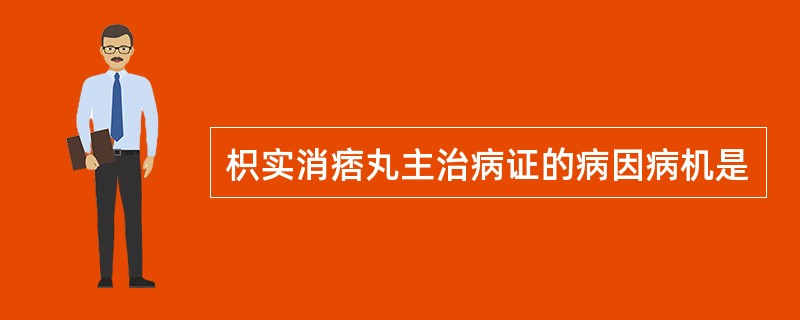 枳实消痞丸主治病证的病因病机是